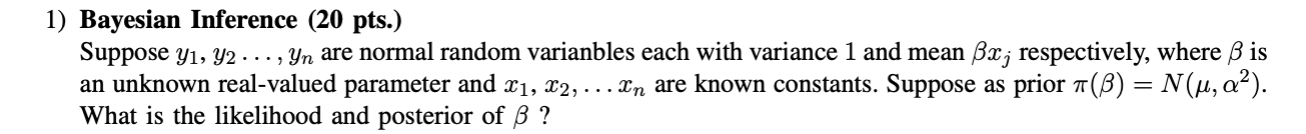 1) **Bayesian Inference (20 pts.)**
Suppose $y_1, y_2 \ldots, y_n$ are normal random varianbles each with variance 1 and mean $\beta x_j$ respectively, where $\beta$ is an unknown real-valued parameter and $x_1, x_2, \ldots x_n$ are known constants. Suppose as prior $\pi(\beta) = N(\mu, \alpha^2)$. What is the likelihood and posterior of $\beta$ ?